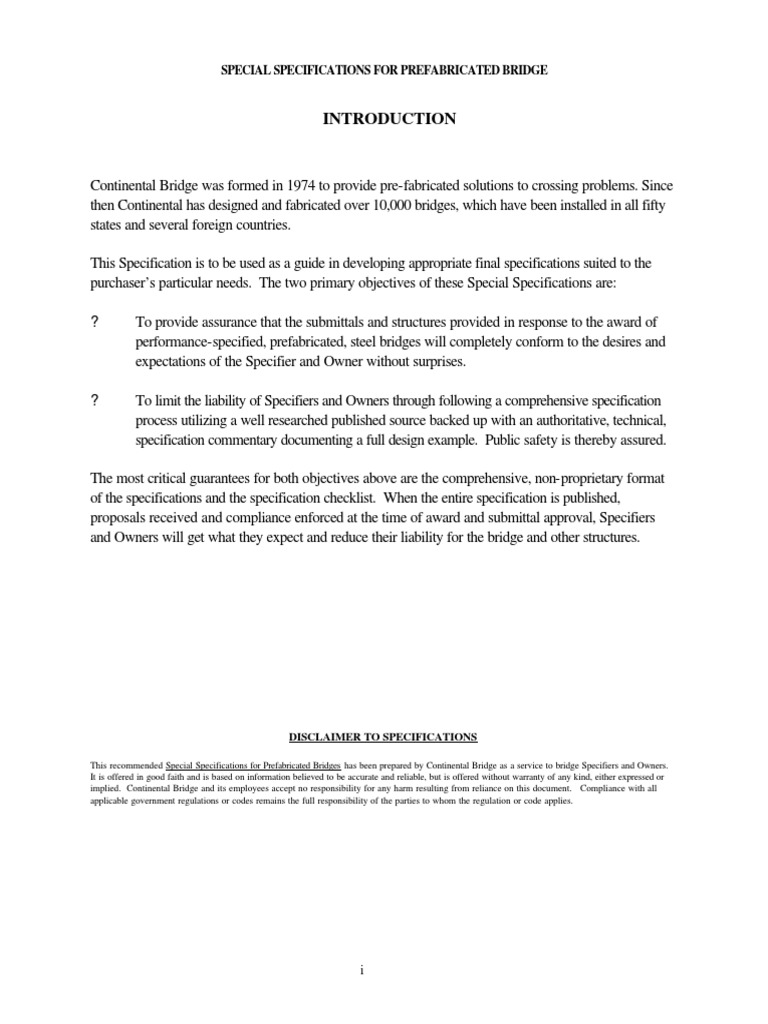 SPECIAL SPECIFICATIONS FOR PREFABRICATED BRIDGE

INTRODUCTION

Continental Bridge was formed in 1974 to provide pre-fabricated solutions to crossing problems. Since then Continental has designed and fabricated over 10,000 bridges, which have been installed in all fifty states and several foreign countries.

This Specification is to be used as a guide in developing appropriate final specifications suited to the purchaser's particular needs. The two primary objectives of these Special Specifications are:

? To provide assurance that the submittals and structures provided in response to the award of performance-specified, prefabricated, steel bridges will completely conform to the desires and expectations of the Specifier and Owner without surprises.

? To limit the liability of Specifiers and Owners through following a comprehensive specification process utilizing a well researched published source backed up with an authoritative, technical, specification commentary documenting a full design example. Public safety is thereby assured.

The most critical guarantees for both objectives above are the comprehensive, non-proprietary format of the specifications and the specification checklist. When the entire specification is published, proposals received and compliance enforced at the time of award and submittal approval, Specifiers and Owners will get what they expect and reduce their liability for the bridge and other structures.

DISCLAIMER TO SPECIFICATIONS

This recommended Special Specifications for Prefabricated Bridges has been prepared by Continental Bridge as a service to bridge Specifiers and Owners. It is offered in good faith and is based on information believed to be accurate and reliable, but is offered without warranty of any kind, either expressed or implied. Continental Bridge and its employees accept no responsibility for any harm resulting from reliance on this document. Compliance with all applicable government regulations or codes remains the full responsibility of the parties to whom the regulation or code applies.

i